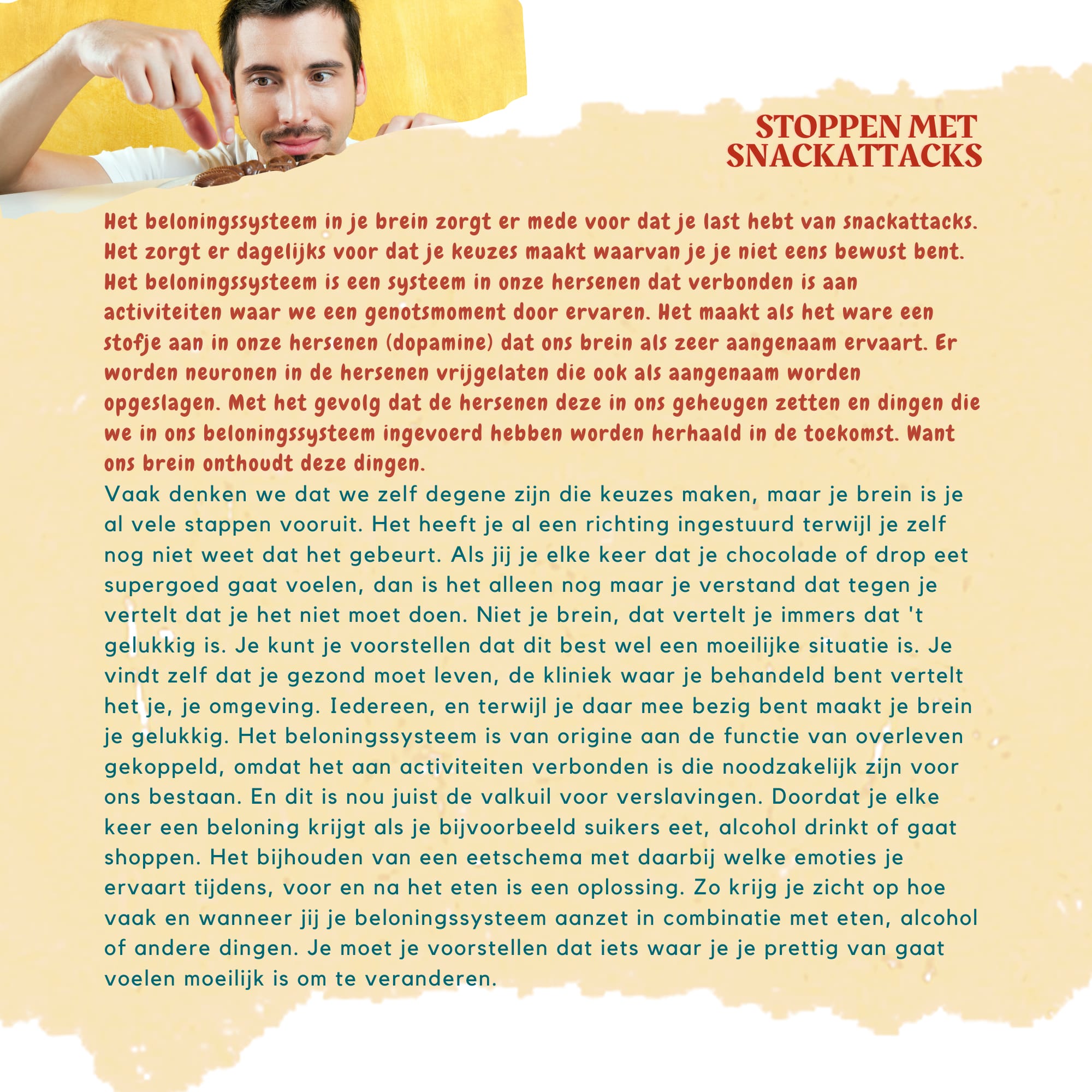 STOPPEN MET SNACKATTACKS

Het beloningssysteem in je brein zorgt er mede voor dat je last hebt van snackattacks. Het zorgt er dagelijks voor dat je keuzes maakt waarvan je je niet eens bewust bent. Het beloningssysteem is een systeem in onze hersenen dat verbonden is aan activiteiten waar we een genotsmoment door ervaren. Het maakt als het ware een stofje aan in onze hersenen (dopamine) dat ons brein als zeer aangenaam ervaart. Er worden neuronen in de hersenen vrijgelaten die ook als aangenaam worden opgeslagen. Met het gevolg dat de hersenen deze in ons geheugen zetten en dingen die we in ons beloningssysteem ingevoerd hebben worden herhaald in de toekomst. Want ons brein onthoudt deze dingen.
Vaak denken we dat we zelf degene zijn die keuzes maken, maar je brein is je al vele stappen vooruit. Het heeft je al een richting ingestuurd terwijl je zelf nog niet weet dat het gebeurt. Als jij je elke keer dat je chocolade of drop eet supergoed gaat voelen, dan is het alleen nog maar je verstand dat tegen je vertelt dat je het niet moet doen. Niet je brein, dat vertelt je immers dat 't gelukkig is. Je kunt je voorstellen dat dit best wel een moeilijke situatie is. Je vindt zelf dat je gezond moet leven, de kliniek waar je behandeld bent vertelt het je, je omgeving. Iedereen, en terwijl je daar mee bezig bent maakt je brein je gelukkig. Het beloningssysteem is van origine aan de functie van overleven gekoppeld, omdat het aan activiteiten verbonden is die noodzakelijk zijn voor ons bestaan. En dit is nou juist de valkuil voor verslavingen. Doordat je elke keer een beloning krijgt als je bijvoorbeeld suikers eet, alcohol drinkt of gaat shoppen. Het bijhouden van een eetschema met daarbij welke emoties je ervaart tijdens, voor en na het eten is een oplossing. Zo krijg je zicht op hoe vaak en wanneer jij je beloningssysteem aanzet in combinatie met eten, alcohol of andere dingen. Je moet je voorstellen dat iets waar je je prettig van gaat voelen moeilijk is om te veranderen.